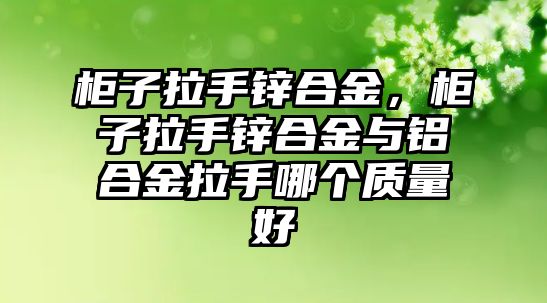 柜子拉手锌合金，柜子拉手锌合金与铝合金拉手哪个质量好